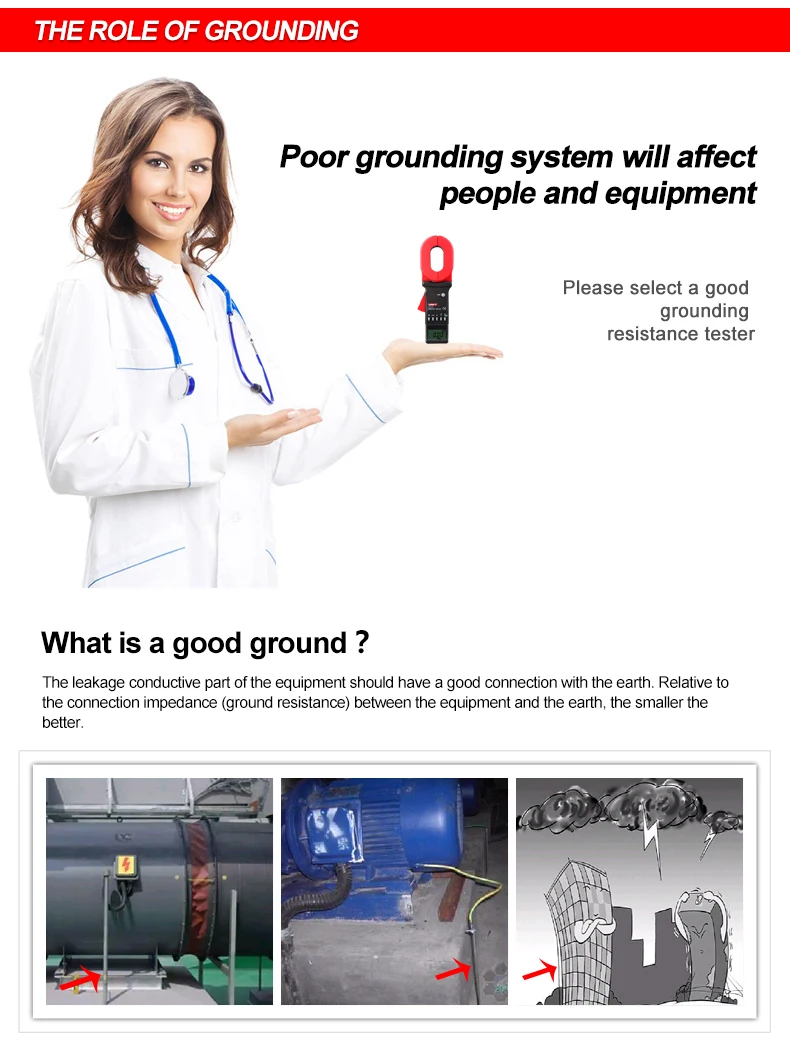 THE ROLE OF GROUNDING

Poor grounding system will affect people and equipment

Please select a good grounding resistance tester

What is a good ground ?

The leakage conductive part of the equipment should have a good connection with the earth. Relative to the connection impedance (ground resistance) between the equipment and the earth, the smaller the better.